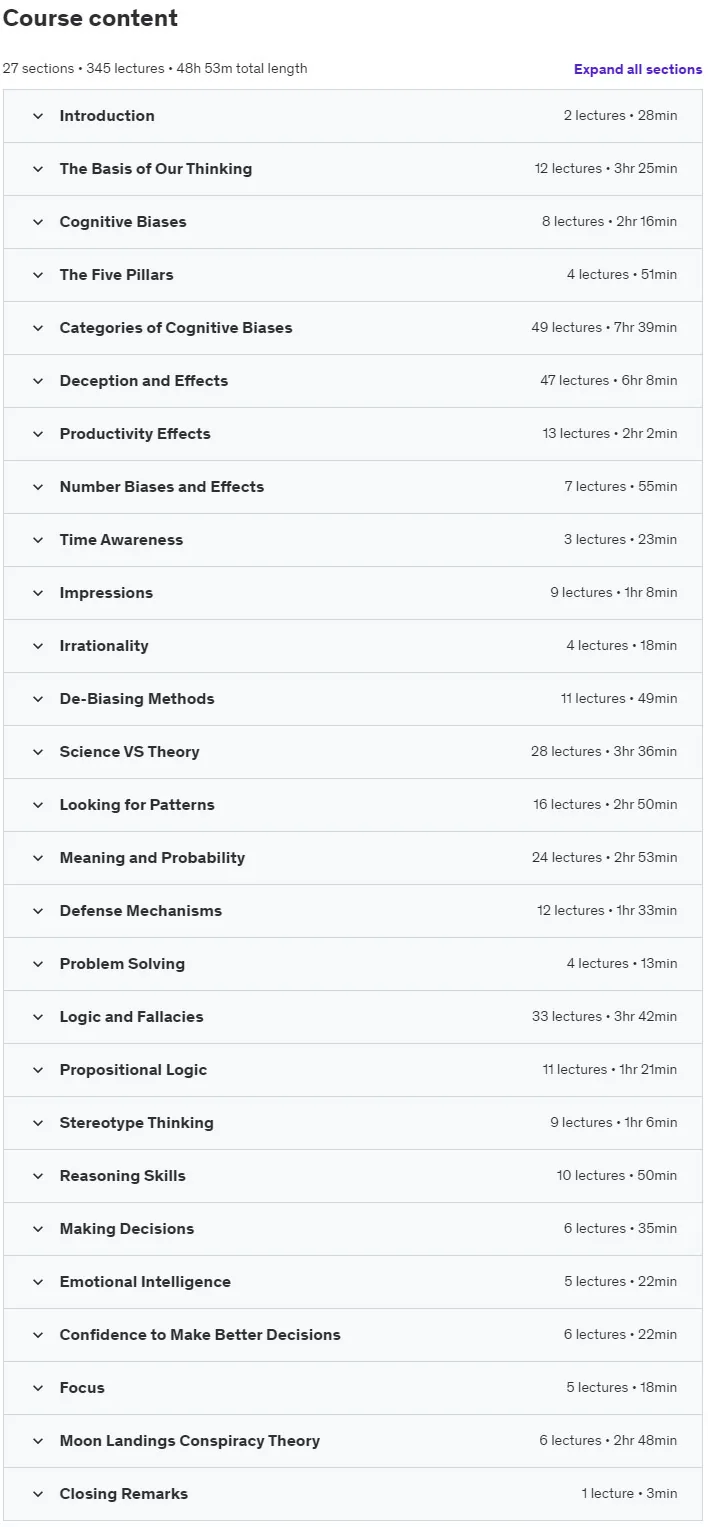 Course content

27 sections • 345 lectures • 48h 53m total length

Expand all sections

Introduction 2 lectures • 28min

The Basis of Our Thinking 12 lectures • 3hr 25min

Cognitive Biases 8 lectures • 2hr 16min

The Five Pillars 4 lectures • 51min

Categories of Cognitive Biases 49 lectures • 7hr 39min

Deception and Effects 47 lectures • 6hr 8min

Productivity Effects 13 lectures • 2hr 2min

Number Biases and Effects 7 lectures • 55min

Time Awareness 3 lectures • 23min

Impressions 9 lectures • 1hr 8min

Irrationality 4 lectures • 18min

De-Biasing Methods 11 lectures • 49min

Science VS Theory 28 lectures • 3hr 36min

Looking for Patterns 16 lectures • 2hr 50min

Meaning and Probability 24 lectures • 2hr 53min

Defense Mechanisms 12 lectures • 1hr 33min

Problem Solving 4 lectures • 13min

Logic and Fallacies 33 lectures • 3hr 42min

Propositional Logic 11 lectures • 1hr 21min

Stereotype Thinking 9 lectures • 1hr 6min

Reasoning Skills 10 lectures • 50min

Making Decisions 6 lectures • 35min

Emotional Intelligence 5 lectures • 22min

Confidence to Make Better Decisions 6 lectures • 22min

Focus 5 lectures • 18min

Moon Landings Conspiracy Theory 6 lectures • 2hr 48min

Closing Remarks 1 lecture • 3min